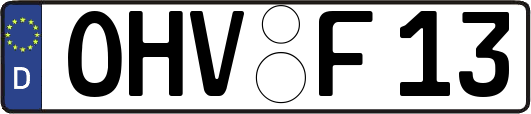 D OHV F 13